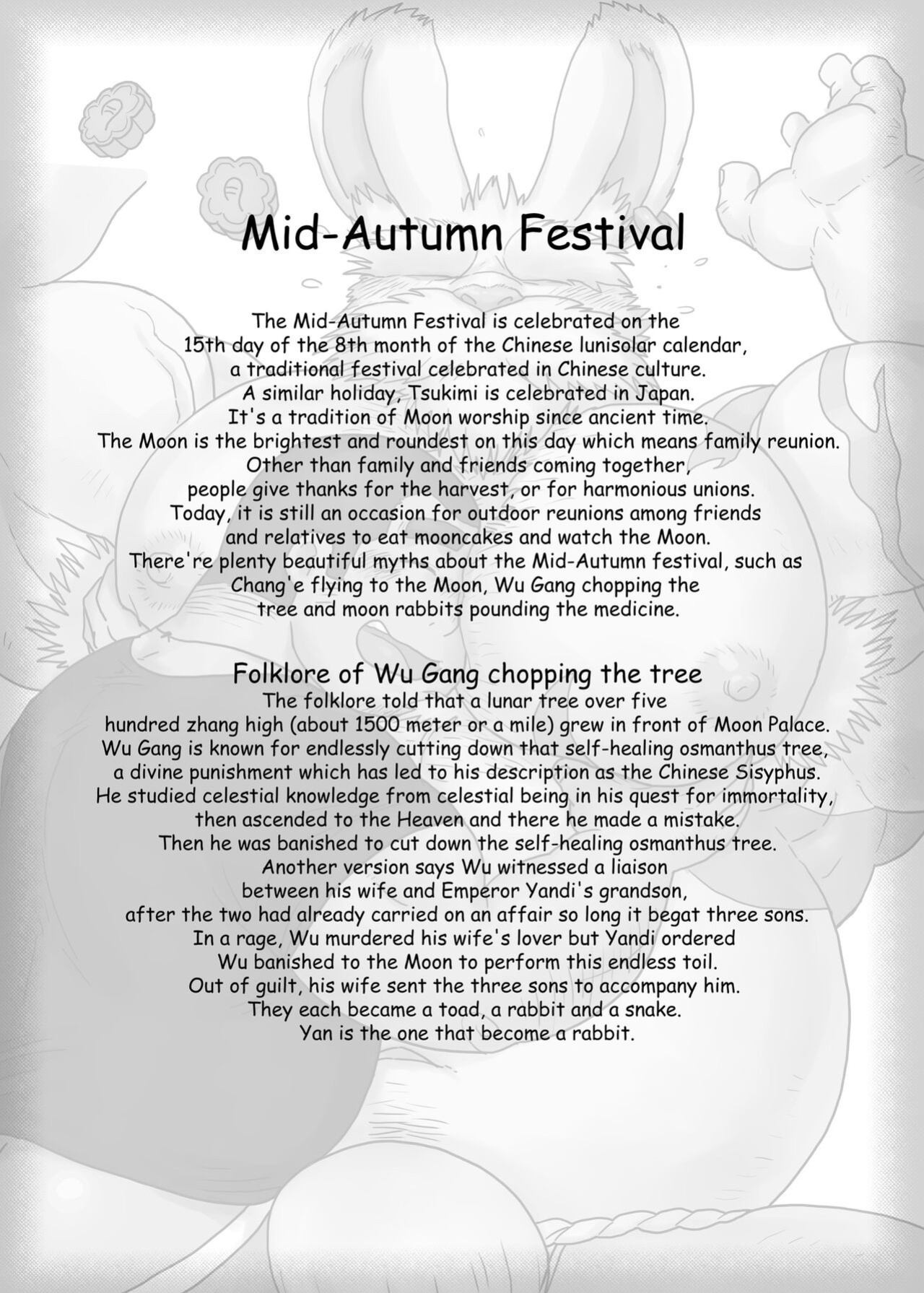 Mid-Autumn Festival

The Mid-Autumn Festival is celebrated on the 15th day of the 8th month of the Chinese lunisolar calendar, a traditional festival celebrated in Chinese culture. A similar holiday, Tsukimi is celebrated in Japan. It's a tradition of Moon worship since ancient time. The Moon is the brightest and roundest on this day which means family reunion. Other than family and friends coming together, people give thanks for the harvest, or for harmonious unions. Today, it is still an occasion for outdoor reunions among friends and relatives to eat mooncakes and watch the Moon. There're plenty beautiful myths about the Mid-Autumn festival, such as Chang'e flying to the Moon, Wu Gang chopping the tree and moon rabbits pounding the medicine.

Folklore of Wu Gang chopping the tree

The folklore told that a lunar tree over five hundred zhang high (about 1500 meter or a mile) grew in front of Moon Palace. Wu Gang is known for endlessly cutting down that self-healing osmanthus tree, a divine punishment which has led to his description as the Chinese Sisyphus. He studied celestial knowledge from celestial being in his quest for immortality, then ascended to the Heaven and there he made a mistake. Then he was banished to cut down the self-healing osmanthus tree. Another version says Wu witnessed a liaison between his wife and Emperor Yandi's grandson, after the two had already carried on an affair so long it begat three sons. In a rage, Wu murdered his wife's lover but Yandi ordered Wu banished to the Moon to perform this endless toil. Out of guilt, his wife sent the three sons to accompany him. They each became a toad, a rabbit and a snake. Yan is the one that become a rabbit.